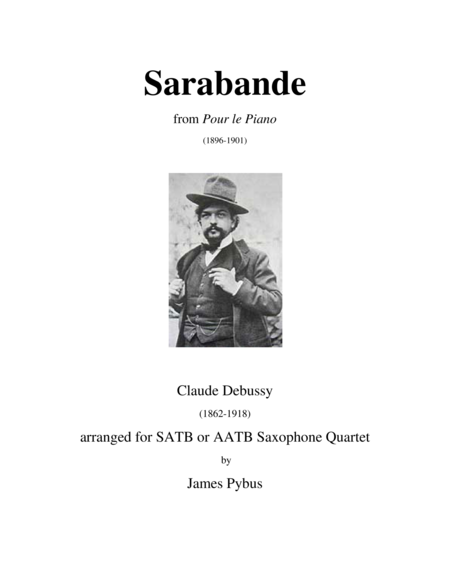 Sarabande

from Pour le Piano

(1896-1901)

Claude Debussy

(1862-1918)

arranged for SATB or AATB Saxophone Quartet

by

James Pybus